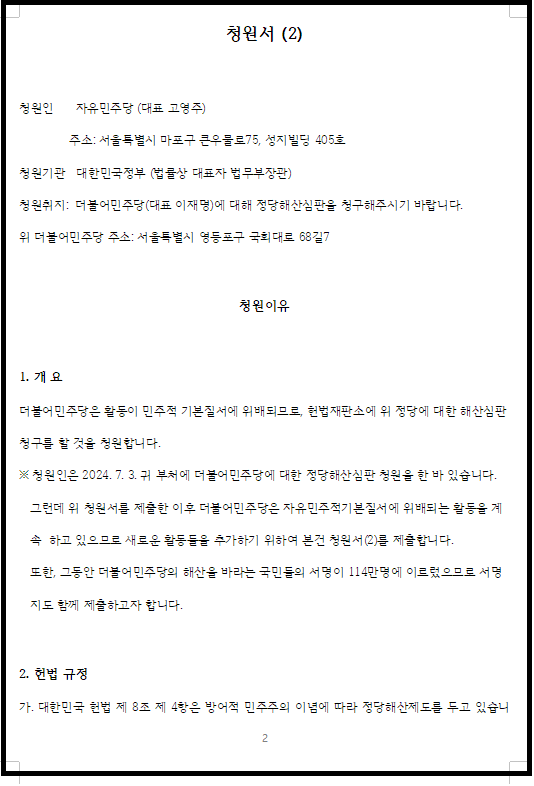 청원서 (2)

청원인 자유민주당 (대표 고영주)

주소: 서울특별시 마포구 큰우물로75, 성지빌딩 405호

청원기관 대한민국정부 (법률상 대표자 법무부장관)

청원취지: 더불어민주당(대표 이재명)에 대해 정당해산심판을 청구해주시기 바랍니다.

위 더불어민주당 주소: 서울특별시 영등포구 국회대로 68길7

청원이유

1. 개 요

더불어민주당은 활동이 민주적 기본질서에 위배되므로, 헌법재판소에 위 정당에 대한 해산심판 청구를 할 것을 청원합니다.

※ 청원인은 2024. 7. 3. 귀 부처에 더불어민주당에 대한 정당해산심판 청원을 한 바 있습니다. 그런데 위 청원서를 제출한 이후 더불어민주당은 자유민주적기본질서에 위배되는 활동을 계속 하고 있으므로 새로운 활동들을 추가하기 위하여 본건 청원서(2)를 제출합니다. 또한, 그동안 더불어민주당의 해산을 바라는 국민들의 서명이 114만명에 이르렀으므로 서명지도 함께 제출하고자 합니다.

2. 헌법 규정

가. 대한민국 헌법 제 8조 제 4항은 방어적 민주주의 이념에 따라 정당해산제도를 두고 있습니

2